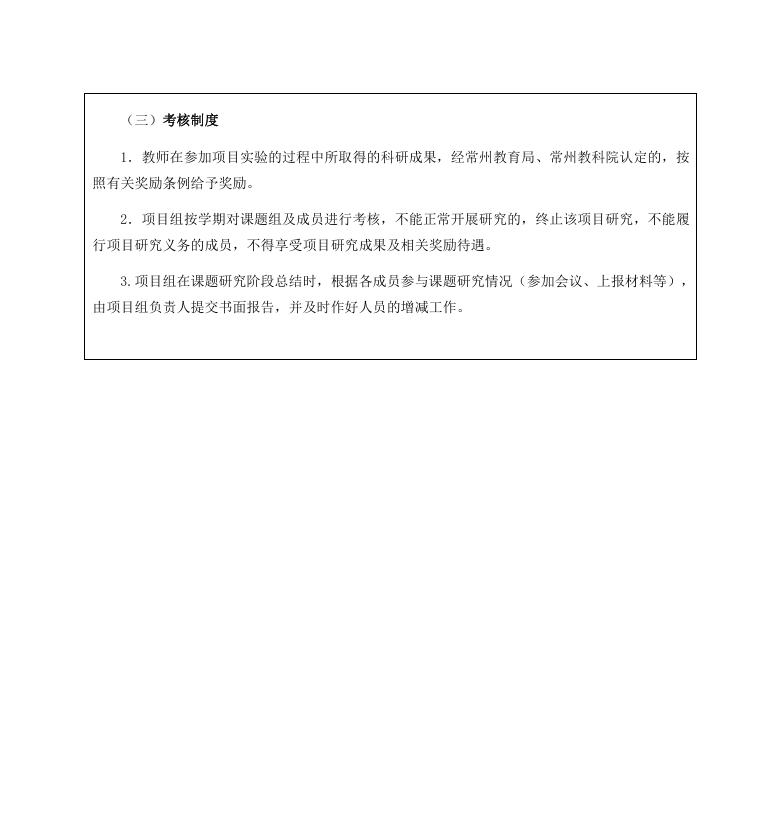 （三）考核制度

1．教师在参加项目实验的过程中所取得的科研成果，经常州教育局、常州教科院认定的，按照有关奖励条例给予奖励。

2．项目组按学期对课题组及成员进行考核，不能正常开展研究的，终止该项目研究，不能履行项目研究义务的成员，不得享受项目研究成果及相关奖励待遇。

3.项目组在课题研究阶段总结时，根据各成员参与课题研究情况（参加会议、上报材料等），由项目组负责人提交书面报告，并及时作好人员的增减工作。